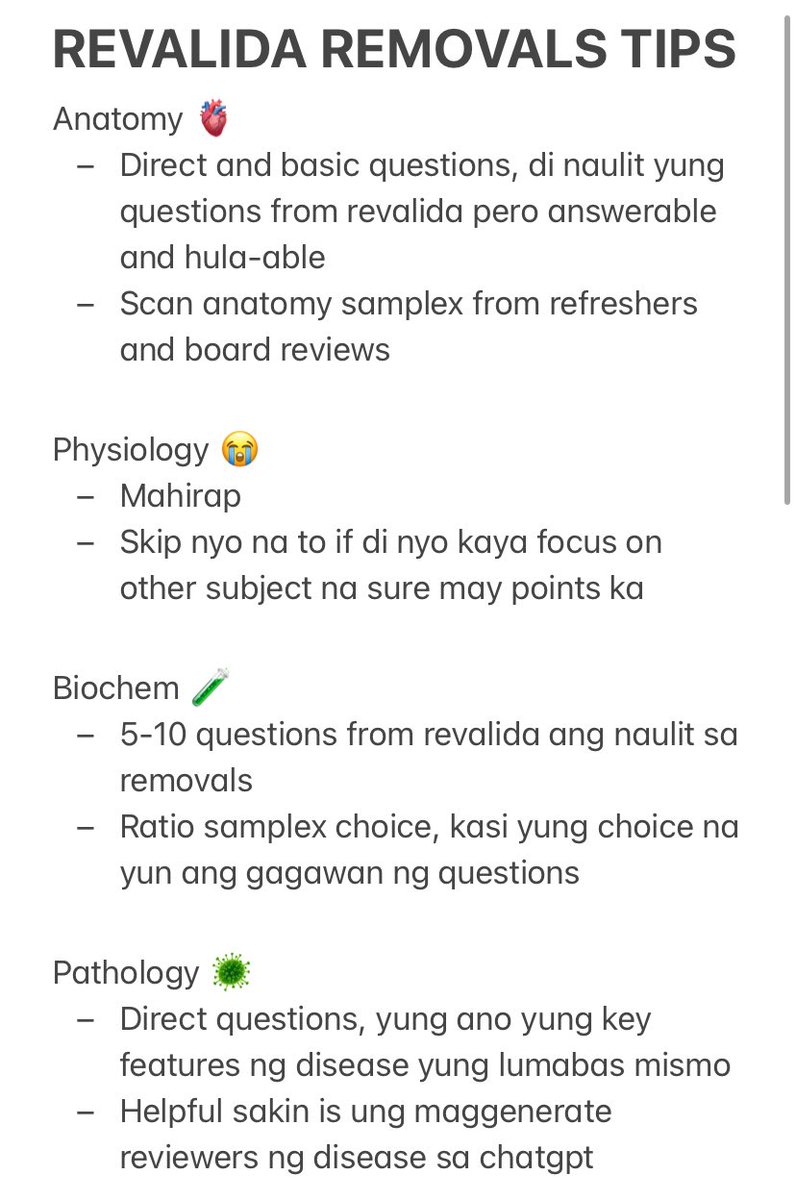 REVALIDA REMOVALS TIPS

Anatomy 🫀
– Direct and basic questions, di naulit yung questions from revalida pero answerable and hula-able
– Scan anatomy samplex from refreshers and board reviews

Physiology 😭
– Mahirap
– Skip nyo na to if di nyo kaya focus on other subject na sure may points ka

Biochem 🧪
– 5-10 questions from revalida ang naulit sa removals
– Ratio samplex choice, kasi yung choice na yun ang gagawan ng questions

Pathology 🦠
– Direct questions, yung ano yung key features ng disease yung lumabas mismo
– Helpful sakin is ung maggenerate reviewers ng disease sa chatgpt